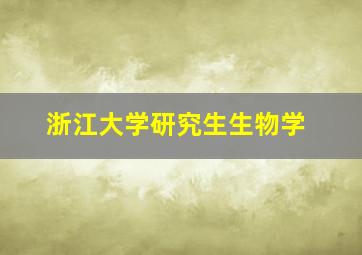 浙江大学研究生生物学